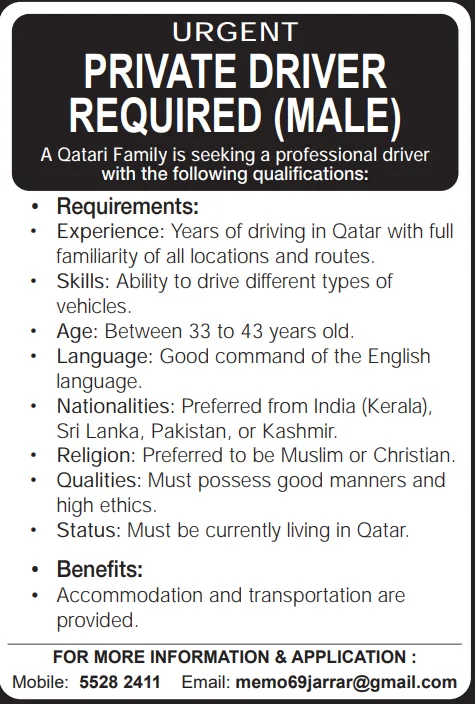 URGENT
PRIVATE DRIVER REQUIRED (MALE)
A Qatari Family is seeking a professional driver with the following qualifications:

• Requirements:
• Experience: Years of driving in Qatar with full familiarity of all locations and routes.
• Skills: Ability to drive different types of vehicles.
• Age: Between 33 to 43 years old.
• Language: Good command of the English language.
• Nationalities: Preferred from India (Kerala), Sri Lanka, Pakistan, or Kashmir.
• Religion: Preferred to be Muslim or Christian.
• Qualities: Must possess good manners and high ethics.
• Status: Must be currently living in Qatar.

• Benefits:
• Accommodation and transportation are provided.

FOR MORE INFORMATION & APPLICATION :
Mobile: 5528 2411 Email: memo69jarrar@gmail.com